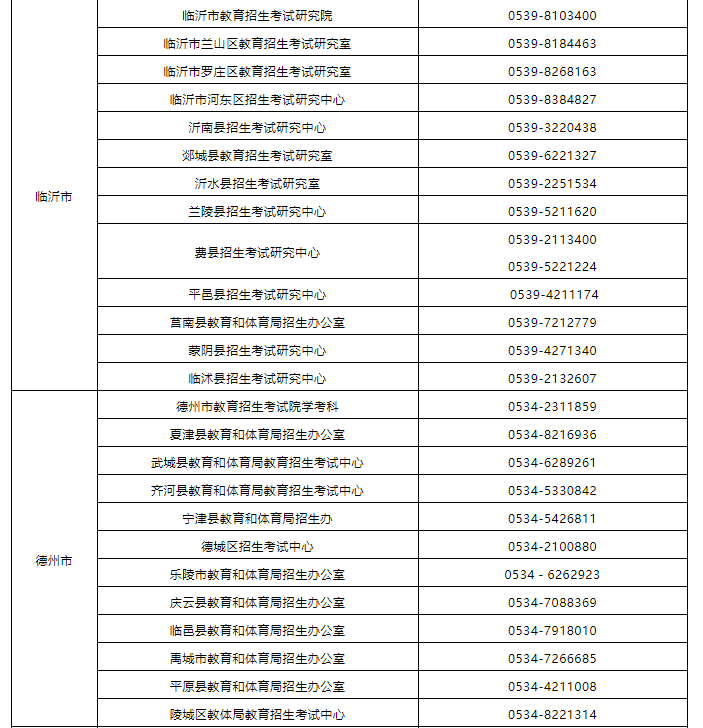 | | | |
|---|---|---|
| 临沂市 | 临沂市教育招生考试研究院 | 0539-8103400 |
| | 临沂市兰山区教育招生考试研究室 | 0539-8184463 |
| | 临沂市罗庄区教育招生考试研究室 | 0539-8268163 |
| | 临沂市河东区招生考试研究中心 | 0539-8384827 |
| | 沂南县招生考试研究中心 | 0539-3220438 |
| | 郯城县教育招生考试研究室 | 0539-6221327 |
| | 沂水县招生考试研究室 | 0539-2251534 |
| | 兰陵县招生考试研究中心 | 0539-5211620 |
| | 费县招生考试研究中心 | 0539-2113400 0539-5221224 |
| | 平邑县招生考试研究中心 | 0539-4211174 |
| | 莒南县教育和体育局招生办公室 | 0539-7212779 |
| | 蒙阴县招生考试研究中心 | 0539-4271340 |
| | 临沭县招生考试研究中心 | 0539-2132607 |
| 德州市 | 德州市教育招生考试院学考科 | 0534-2311859 |
| | 夏津县教育和体育局招生办公室 | 0534-8216936 |
| | 武城县教育和体育局教育招生考试中心 | 0534-6289261 |
| | 齐河县教育和体育局教育招生考试中心 | 0534-5330842 |
| | 宁津县教育和体育局招生办 | 0534-5426811 |
| | 德城区招生考试中心 | 0534-2100880 |
| | 乐陵市教育和体育局招生办公室 | 0534 - 6262923 |
| | 庆云县教育和体育局招生办公室 | 0534-7088369 |
| | 临邑县教育和体育局招生办公室 | 0534-7918010 |
| | 禹城市教育和体育局招生办公室 | 0534-7266685 |
| | 平原县教育和体育局招生办公室 | 0534-4211008 |
| | 陵城区教体局教育招生考试中心 | 0534-8221314 |